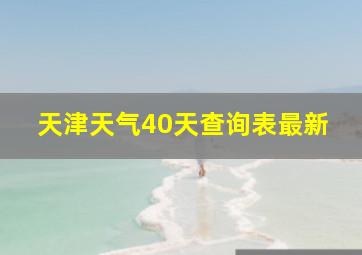 天津天气40天查询表最新